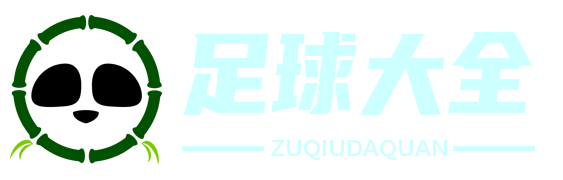 足球大全

ZUQIUDAQUAN